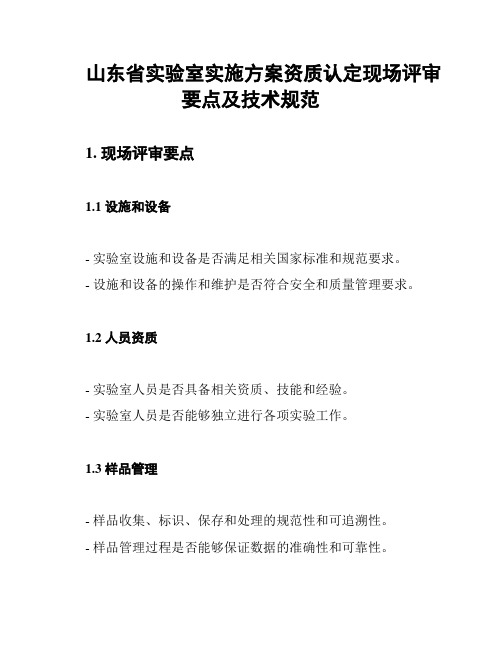 山东省实验室实施方案资质认定现场评审要点及技术规范

1. 现场评审要点

1.1 设施和设备

- 实验室设施和设备是否满足相关国家标准和规范要求。
- 设施和设备的操作和维护是否符合安全和质量管理要求。

1.2 人员资质

- 实验室人员是否具备相关资质、技能和经验。
- 实验室人员是否能够独立进行各项实验工作。

1.3 样品管理

- 样品收集、标识、保存和处理的规范性和可追溯性。
- 样品管理过程是否能够保证数据的准确性和可靠性。